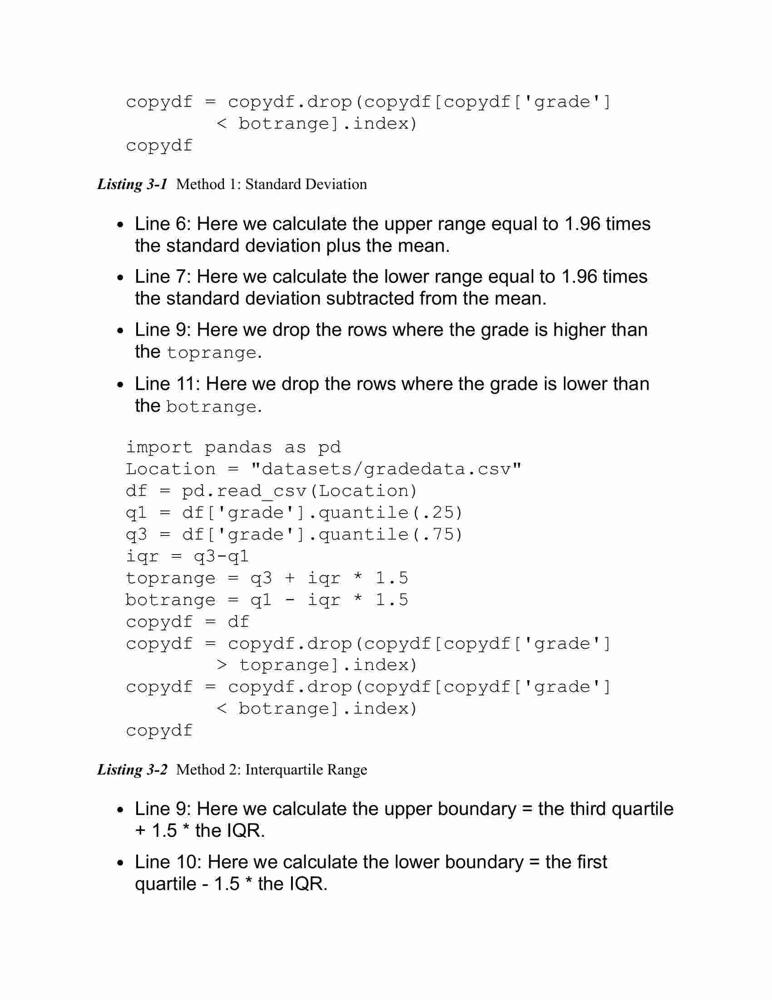 copydf = copydf.drop(copydf[copydf['grade']
        < botrange].index)
copydf

Listing 3-1 Method 1: Standard Deviation

• Line 6: Here we calculate the upper range equal to 1.96 times the standard deviation plus the mean.

• Line 7: Here we calculate the lower range equal to 1.96 times the standard deviation subtracted from the mean.

• Line 9: Here we drop the rows where the grade is higher than the toprange.

• Line 11: Here we drop the rows where the grade is lower than the botrange.

import pandas as pd
Location = "datasets/gradedata.csv"
df = pd.read_csv(Location)
q1 = df['grade'].quantile(.25)
q3 = df['grade'].quantile(.75)
iqr = q3-q1
toprange = q3 + iqr * 1.5
botrange = q1 - iqr * 1.5
copydf = df
copydf = copydf.drop(copydf[copydf['grade']
        > toprange].index)
copydf = copydf.drop(copydf[copydf['grade']
        < botrange].index)
copydf

Listing 3-2 Method 2: Interquartile Range

• Line 9: Here we calculate the upper boundary = the third quartile + 1.5 * the IQR.

• Line 10: Here we calculate the lower boundary = the first quartile - 1.5 * the IQR.